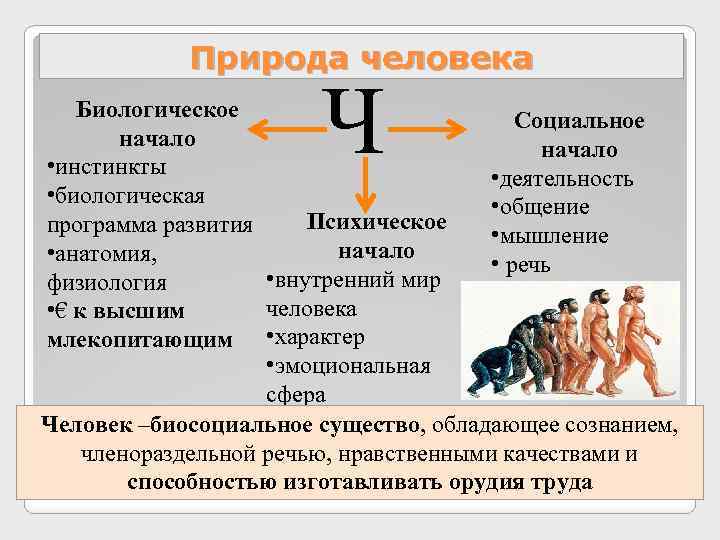 Природа человека

Ч

Биологическое начало
•инстинкты
•биологическая программа развития
•анатомия, физиология
•€ к высшим млекопитающим

Психическое начало
•внутренний мир человека
•характер
•эмоциональная сфера

Социальное начало
•деятельность
•общение
•мышление
• речь

Человек –биосоциальное существо, обладающее сознанием, членораздельной речью, нравственными качествами и способностью изготавливать орудия труда